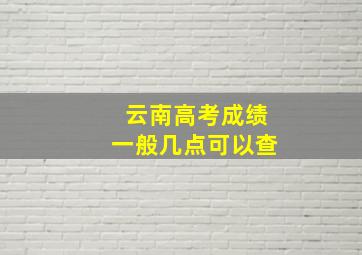 云南高考成绩
一般几点可以查